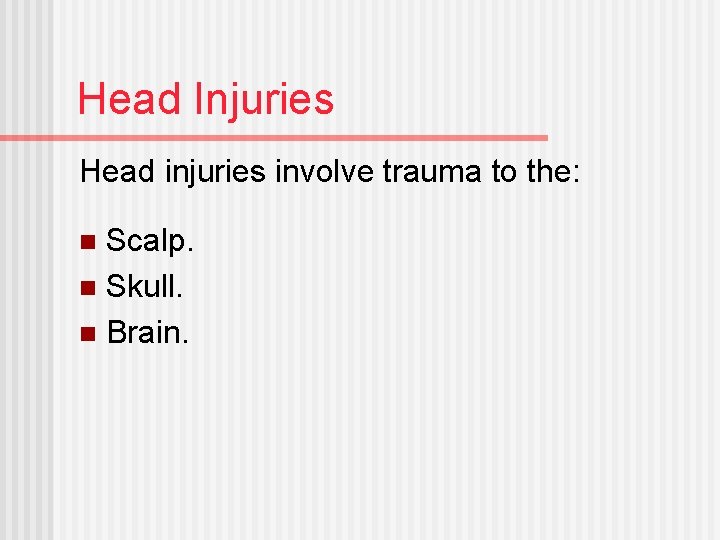 Head Injuries

Head injuries involve trauma to the:

• Scalp.
• Skull.
• Brain.